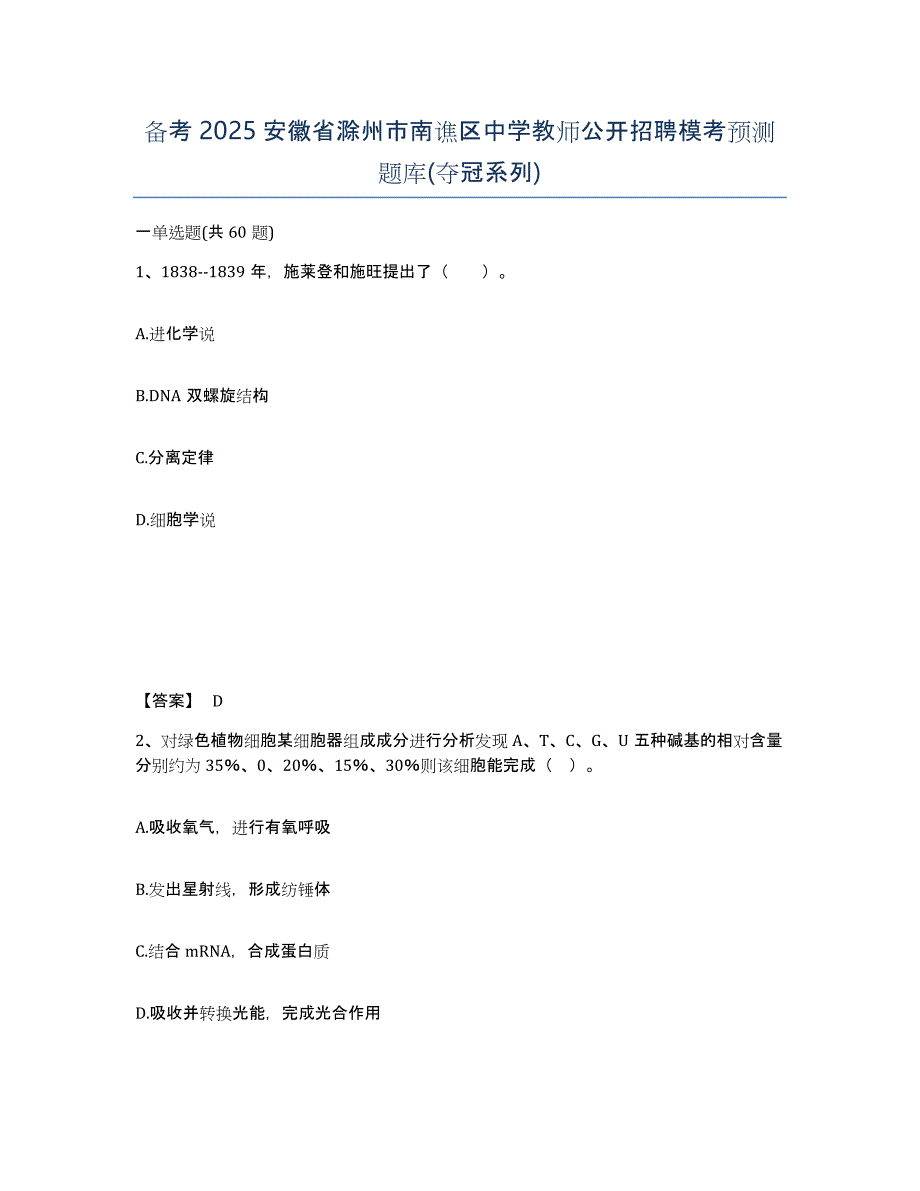 备考 2025 安徽省滁州市南谯区中学教师公开招聘模考预测题库(夺冠系列)

一单选题(共 60 题)

1、1838--1839 年，施莱登和施旺提出了（　　）。

A.进化学说

B.DNA 双螺旋结构

C.分离定律

D.细胞学说

【答案】 D

2、对绿色植物细胞某细胞器组成成分进行分析发现 A、T、C、G、U 五种碱基的相对含量分别约为 35%、0、20%、15%、30%则该细胞能完成（　）。

A.吸收氧气，进行有氧呼吸

B.发出星射线，形成纺锤体

C.结合 mRNA，合成蛋白质

D.吸收并转换光能，完成光合作用